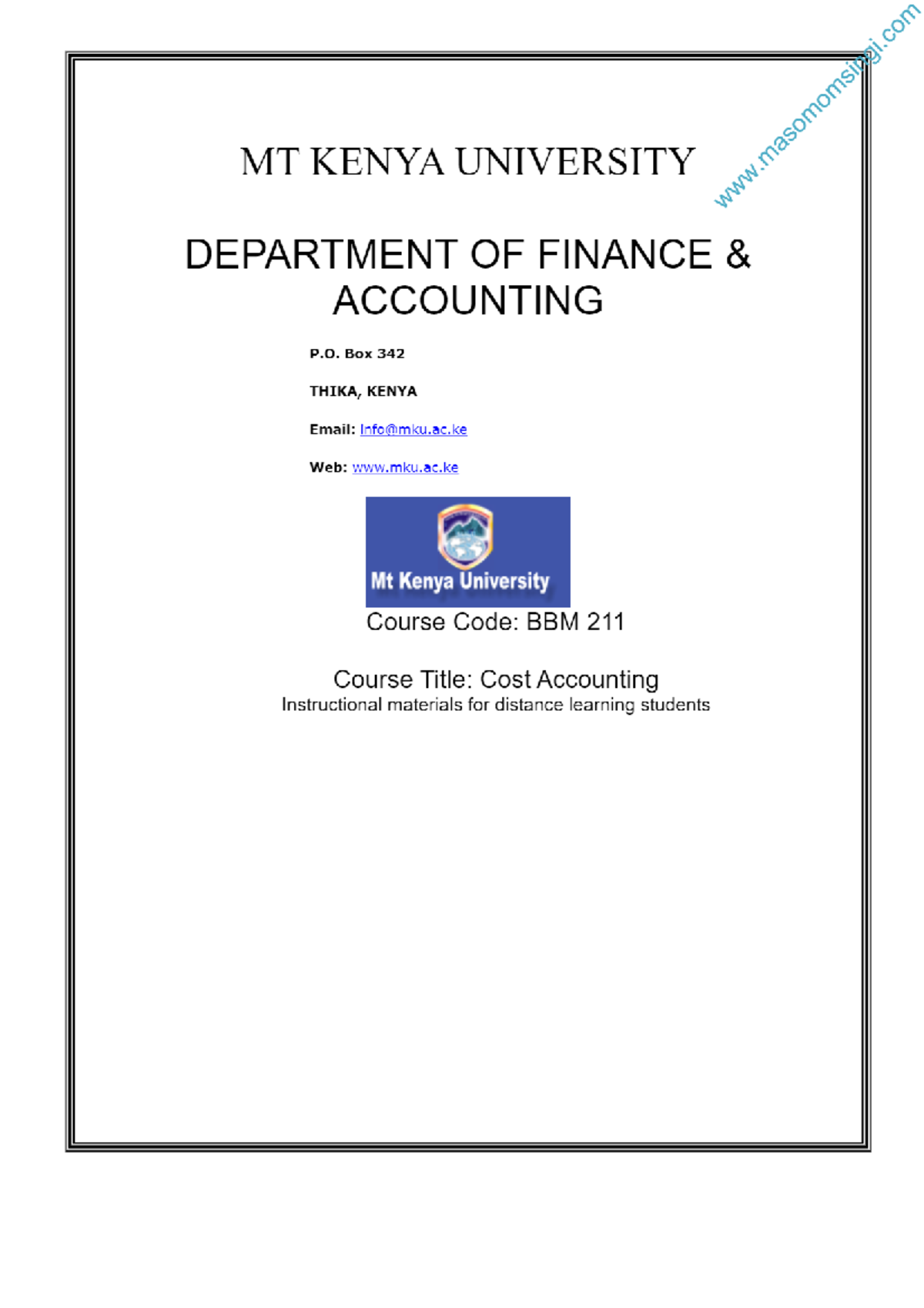 www.masomomsingi.com

MT KENYA UNIVERSITY

DEPARTMENT OF FINANCE & ACCOUNTING

P.O. Box 342

THIKA, KENYA

Email: Info@mku.ac.ke

Web: www.mku.ac.ke

Mt Kenya University

Course Code: BBM 211

Course Title: Cost Accounting
Instructional materials for distance learning students